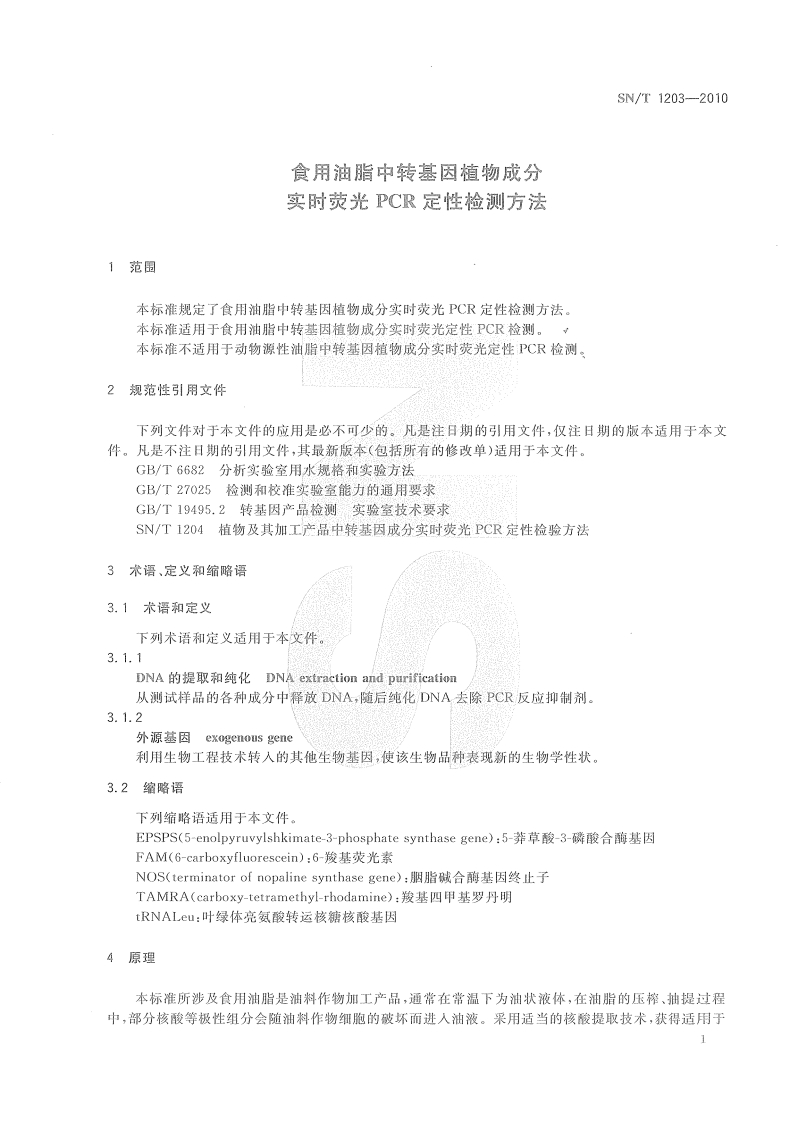 SN/T 1203—2010

食用油脂中转基因植物成分
实时荧光 PCR 定性检测方法

1 范围

本标准规定了食用油脂中转基因植物成分实时荧光 PCR 定性检测方法。
本标准适用于食用油脂中转基因植物成分实时荧光定性 PCR 检测。
本标准不适用于动物源性油脂中转基因植物成分实时荧光定性 PCR 检测。

2 规范性引用文件

下列文件对于本文件的应用是必不可少的。凡是注日期的引用文件，仅注日期的版本适用于本文件。凡是不注日期的引用文件，其最新版本(包括所有的修改单)适用于本文件。
GB/T 6682 分析实验室用水规格和实验方法
GB/T 27025 检测和校准实验室能力的通用要求
GB/T 19495.2 转基因产品检测 实验室技术要求
SN/T 1204 植物及其加工产品中转基因成分实时荧光 PCR 定性检验方法

3 术语、定义和缩略语

3.1 术语和定义

下列术语和定义适用于本文件。

3.1.1
DNA 的提取和纯化 DNA extraction and purification
从测试样品的各种成分中释放 DNA，随后纯化 DNA 去除 PCR 反应抑制剂。

3.1.2
外源基因 exogenous gene
利用生物工程技术转入的其他生物基因，使该生物品种表现新的生物学性状。

3.2 缩略语

下列缩略语适用于本文件。
EPSPS(5-enolpyruvylshkimate-3-phosphate synthase gene):5-莽草酸-3-磷酸合酶基因
FAM(6-carboxyfluorescein):6-羧基荧光素
NOS(terminator of nopaline synthase gene):胭脂碱合酶基因终止子
TAMRA(carboxy-tetramethyl-rhodamine):羧基四甲基罗丹明
tRNALeu:叶绿体亮氨酸转运核糖核酸基因

4 原理

本标准所涉及食用油脂是油料作物加工产品，通常在常温下为油状液体，在油脂的压榨、抽提过程中，部分核酸等极性组分会随油料作物细胞的破坏而进入油液。采用适当的核酸提取技术，获得适用于

1